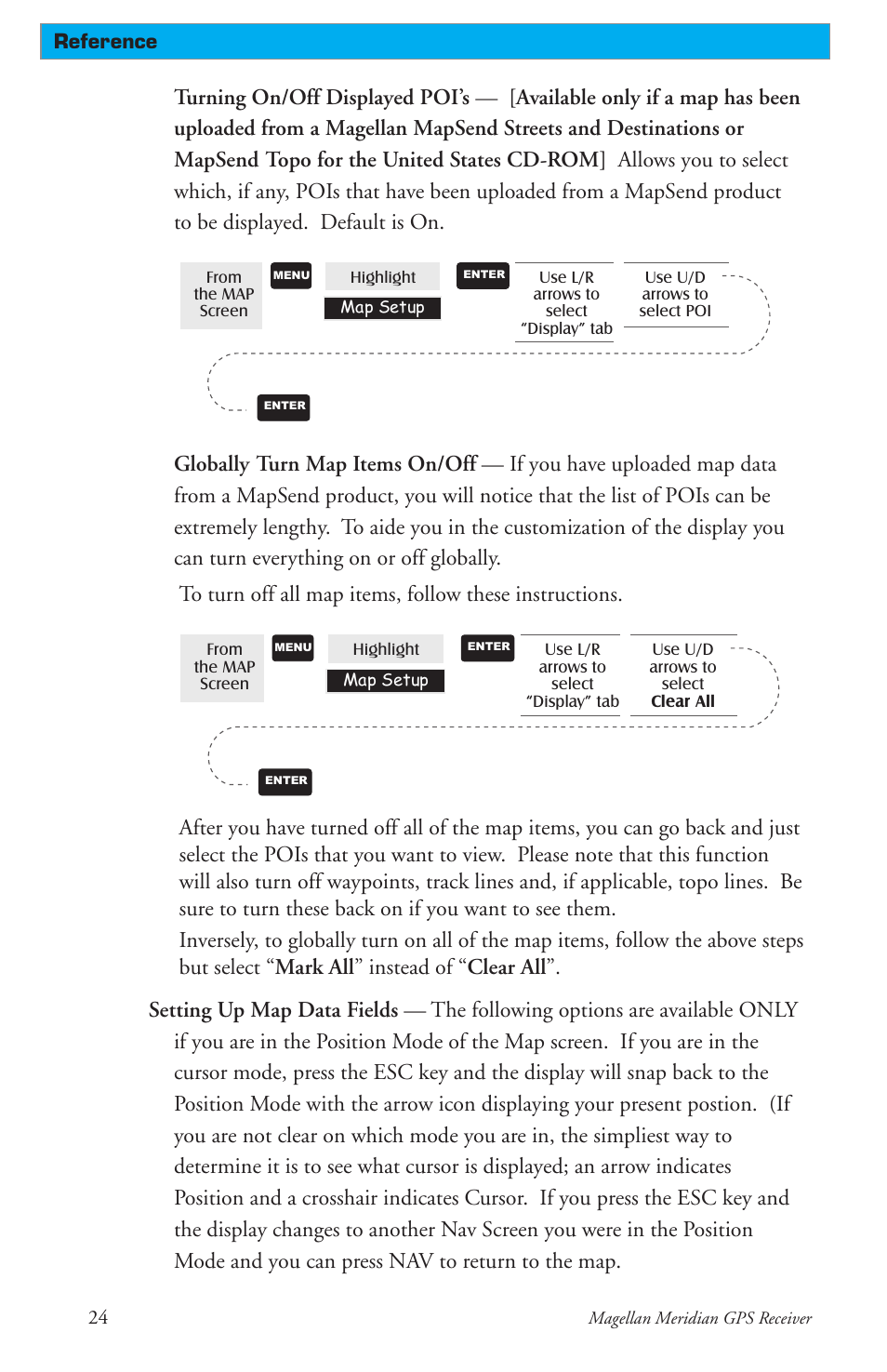 Reference

Turning On/Off Displayed POI's — [Available only if a map has been uploaded from a Magellan MapSend Streets and Destinations or MapSend Topo for the United States CD-ROM] Allows you to select which, if any, POIs that have been uploaded from a MapSend product to be displayed. Default is On.

From the MAP Screen

MENU

Highlight

Map Setup

ENTER

Use L/R arrows to select "Display" tab

Use U/D arrows to select POI

ENTER

Globally Turn Map Items On/Off — If you have uploaded map data from a MapSend product, you will notice that the list of POIs can be extremely lengthy. To aide you in the customization of the display you can turn everything on or off globally.

To turn off all map items, follow these instructions.

From the MAP Screen

MENU

Highlight

Map Setup

ENTER

Use L/R arrows to select "Display" tab

Use U/D arrows to select Clear All

ENTER

After you have turned off all of the map items, you can go back and just select the POIs that you want to view. Please note that this function will also turn off waypoints, track lines and, if applicable, topo lines. Be sure to turn these back on if you want to see them.

Inversely, to globally turn on all of the map items, follow the above steps but select "Mark All" instead of "Clear All".

Setting Up Map Data Fields — The following options are available ONLY if you are in the Position Mode of the Map screen. If you are in the cursor mode, press the ESC key and the display will snap back to the Position Mode with the arrow icon displaying your present postion. (If you are not clear on which mode you are in, the simpliest way to determine it is to see what cursor is displayed; an arrow indicates Position and a crosshair indicates Cursor. If you press the ESC key and the display changes to another Nav Screen you were in the Position Mode and you can press NAV to return to the map.

24

Magellan Meridian GPS Receiver